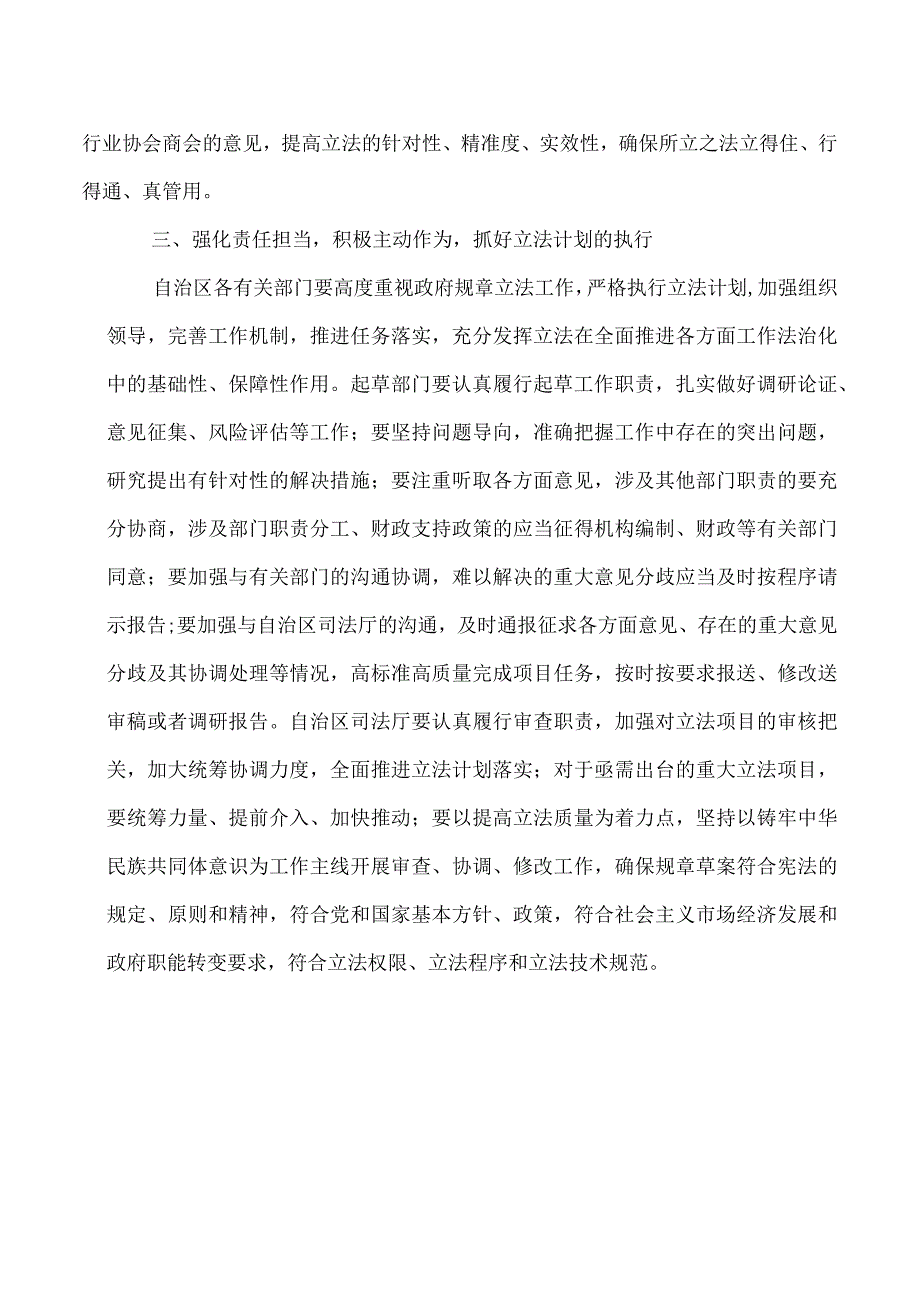 行业协会商会的意见，提高立法的针对性、精准度、实效性，确保所立之法立得住、行得通、真管用。

三、强化责任担当，积极主动作为，抓好立法计划的执行

自治区各有关部门要高度重视政府规章立法工作，严格执行立法计划,加强组织领导，完善工作机制，推进任务落实，充分发挥立法在全面推进各方面工作法治化中的基础性、保障性作用。起草部门要认真履行起草工作职责，扎实做好调研论证、意见征集、风险评估等工作；要坚持问题导向，准确把握工作中存在的突出问题，研究提出有针对性的解决措施；要注重听取各方面意见，涉及其他部门职责的要充分协商，涉及部门职责分工、财政支持政策的应当征得机构编制、财政等有关部门同意；要加强与有关部门的沟通协调，难以解决的重大意见分歧应当及时按程序请示报告;要加强与自治区司法厅的沟通，及时通报征求各方面意见、存在的重大意见分歧及其协调处理等情况，高标准高质量完成项目任务，按时按要求报送、修改送审稿或者调研报告。自治区司法厅要认真履行审查职责，加强对立法项目的审核把关，加大统筹协调力度，全面推进立法计划落实；对于亟需出台的重大立法项目，要统筹力量、提前介入、加快推动；要以提高立法质量为着力点，坚持以铸牢中华民族共同体意识为工作主线开展审查、协调、修改工作，确保规章草案符合宪法的规定、原则和精神，符合党和国家基本方针、政策，符合社会主义市场经济发展和政府职能转变要求，符合立法权限、立法程序和立法技术规范。